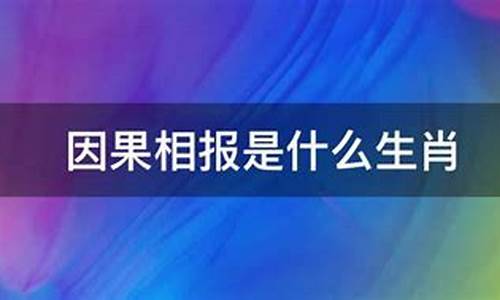 因果相报是什么生肖